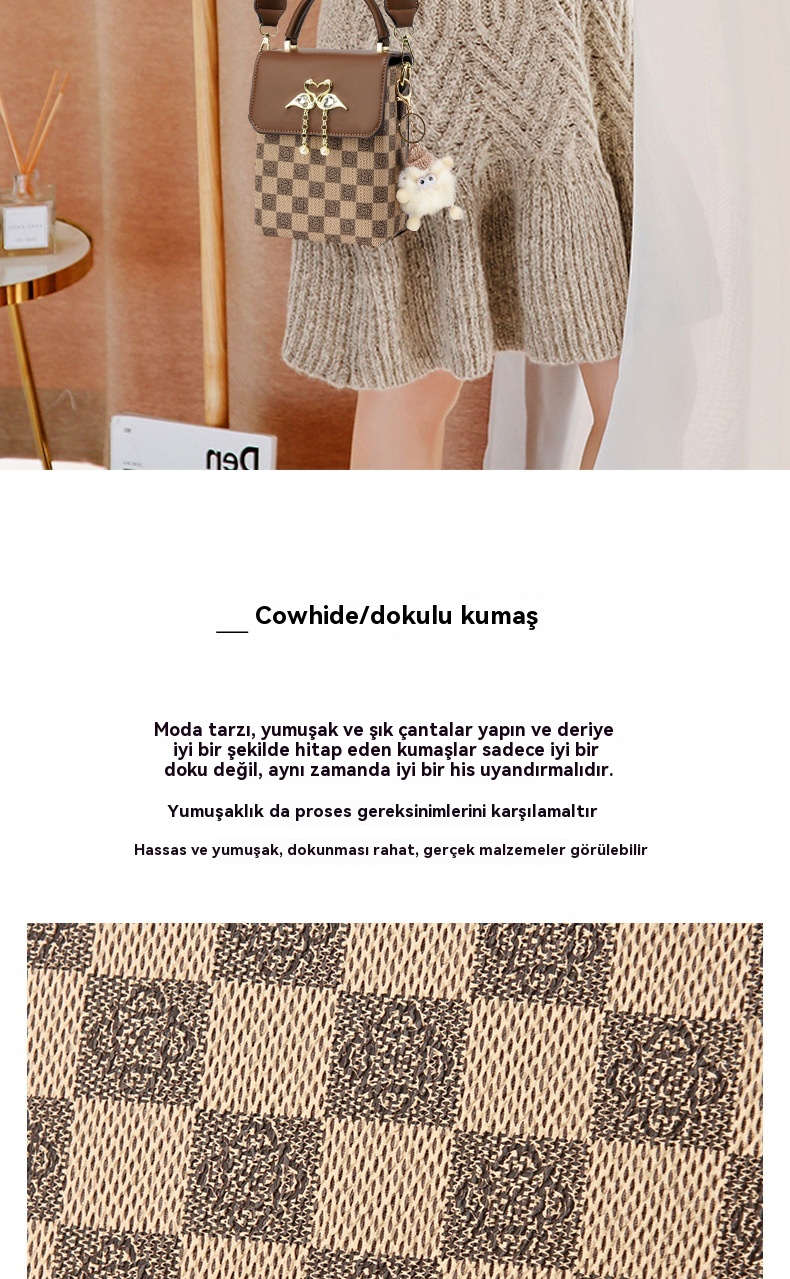 Cowhide/dokulu kumaş

Moda tarzı, yumuşak ve şık çantalar yapın ve deriye iyi bir şekilde hitap eden kumaşlar sadece iyi bir doku değil, aynı zamanda iyi bir his uyandırmalıdır.

Yumuşaklık da proses gereksinimlerini karşılamaltır

Hassas ve yumuşak, dokunması rahat, gerçek malzemeler görülebilir